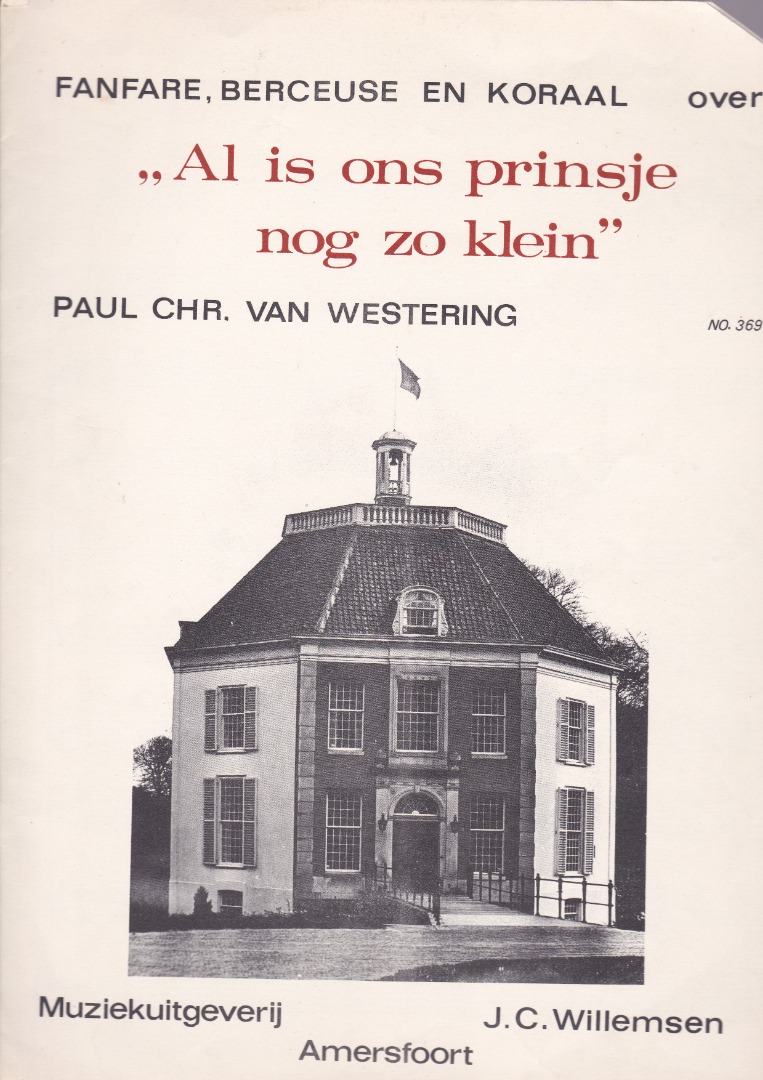 FANFARE, BERCEUSE EN KORAAL over

„Al is ons prinsje nog zo klein"

PAUL CHR. VAN WESTERING

NO. 369

Muziekuitgeverij

J.C. Willemsen

Amersfoort